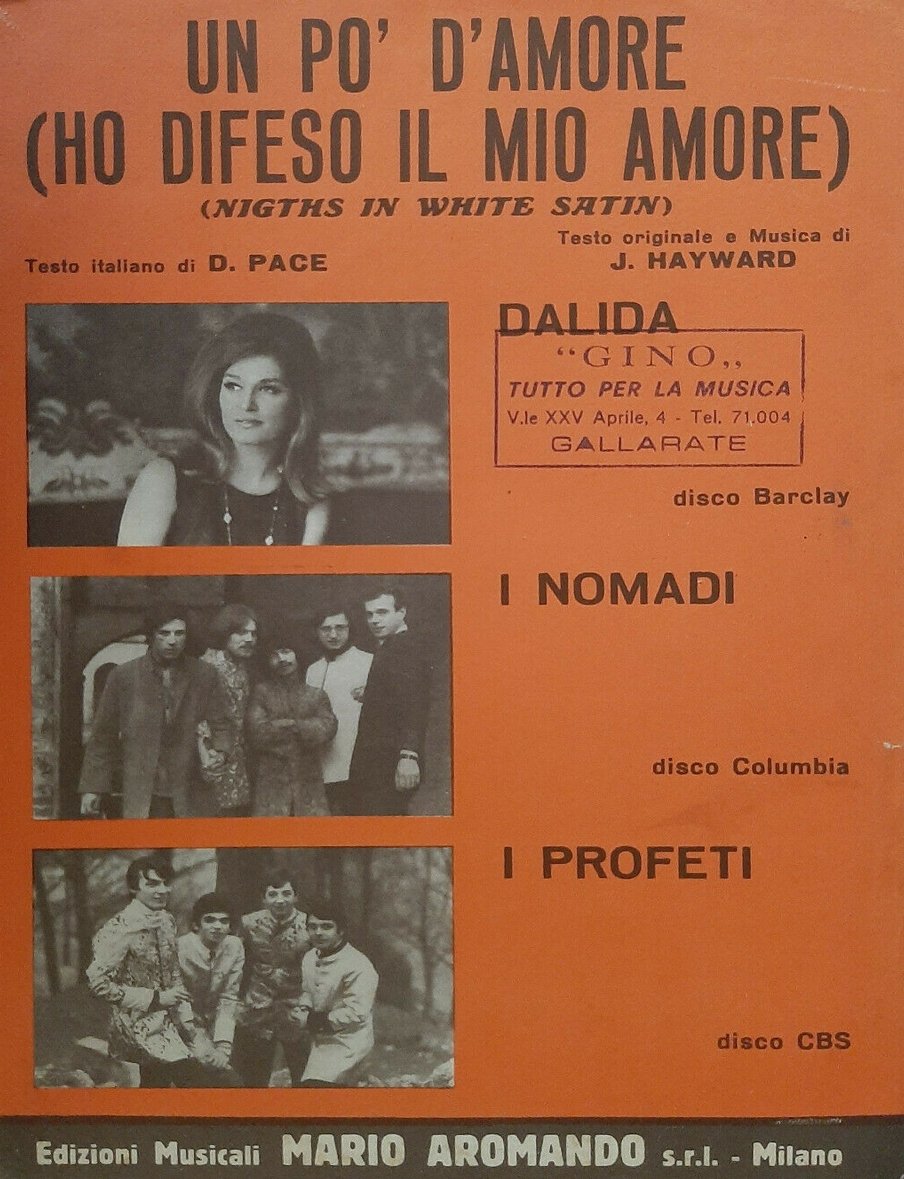 UN PO' D'AMORE
(HO DIFESO IL MIO AMORE)
(NIGTHS IN WHITE SATIN)

Testo italiano di D. PACE

Testo originale e Musica di
J. HAYWARD

DALIDA

"GINO,,
TUTTO PER LA MUSICA
V.le XXV Aprile, 4 - Tel. 71.004
GALLARATE

disco Barclay

I NOMADI

disco Columbia

I PROFETI

disco CBS

Edizioni Musicali MARIO AROMANDO s.r.l. - Milano